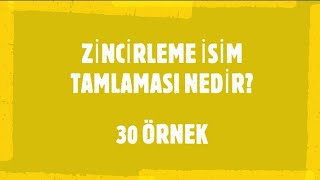 ZİNCİRLEME İSİM TAMLAMASI NEDİR?

30 ÖRNEK